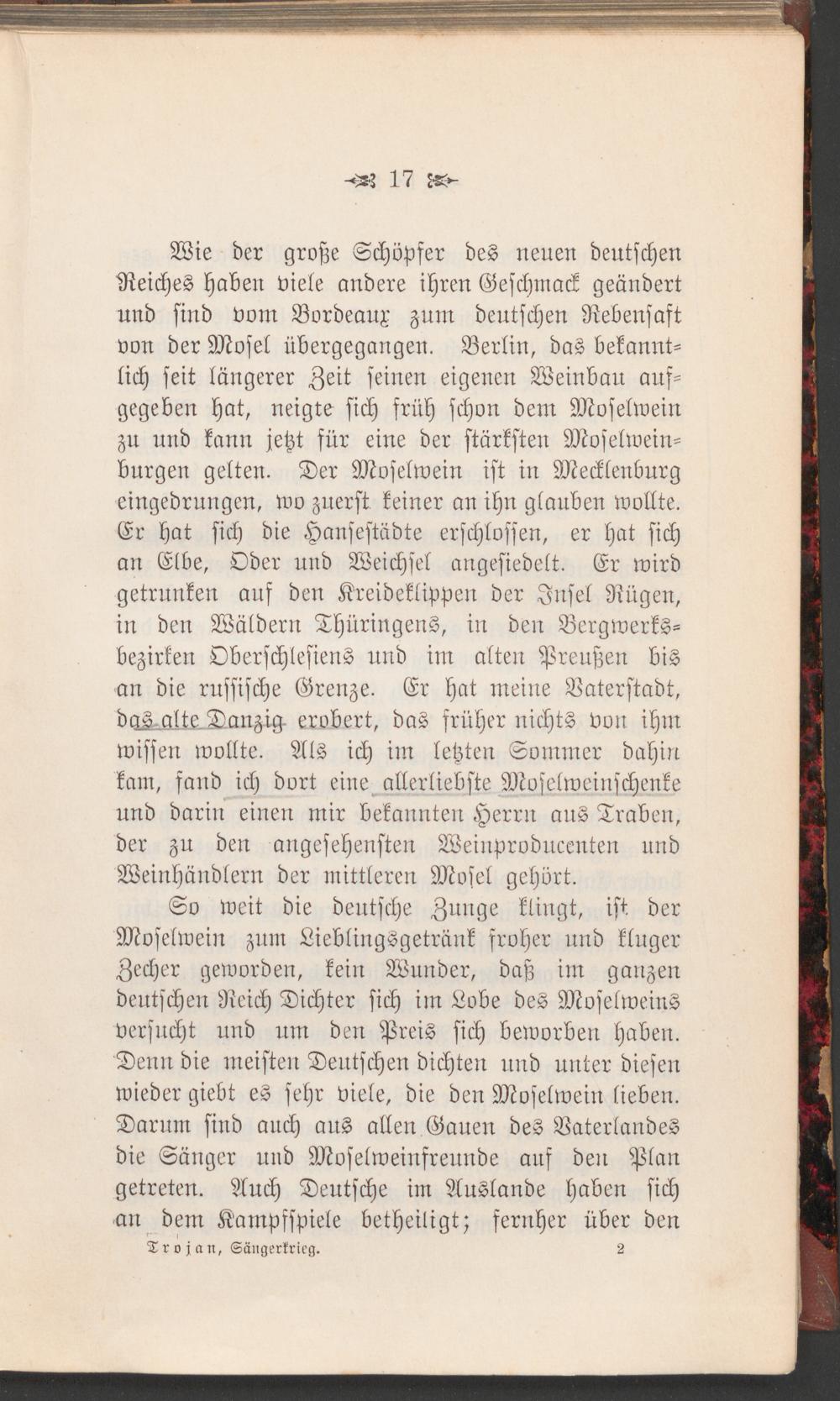 17

Wie der große Schöpfer des neuen deutschen Reiches haben viele andere ihren Geschmack geändert und sind vom Bordeaux zum deutschen Rebensaft von der Mosel übergegangen. Berlin, das bekanntlich seit längerer Zeit seinen eigenen Weinbau aufgegeben hat, neigte sich früh schon dem Moselwein zu und kann jetzt für eine der stärksten Moselweinburgen gelten. Der Moselwein ist in Mecklenburg eingedrungen, wo zuerst keiner an ihn glauben wollte. Er hat sich die Hansestädte erschlossen, er hat sich an Elbe, Oder und Weichsel angesiedelt. Er wird getrunken auf den Kreideklippen der Insel Rügen, in den Wäldern Thüringens, in den Bergwerksbezirken Oberschlesiens und im alten Preußen bis an die russische Grenze. Er hat meine Vaterstadt, das alte Danzig erobert, das früher nichts von ihm wissen wollte. Als ich im letzten Sommer dahin kam, fand ich dort eine allerliebste Moselweinschenke und darin einen mir bekannten Herrn aus Traben, der zu den angesehensten Weinproducenten und Weinhändlern der mittleren Mosel gehört.

So weit die deutsche Zunge klingt, ist der Moselwein zum Lieblingsgetränk froher und kluger Zecher geworden, kein Wunder, daß im ganzen deutschen Reich Dichter sich im Lobe des Moselweins versucht und um den Preis sich beworben haben. Denn die meisten Deutschen dichten und unter diesen wieder giebt es sehr viele, die den Moselwein lieben. Darum sind auch aus allen Gauen des Vaterlandes die Sänger und Moselweinfreunde auf den Plan getreten. Auch Deutsche im Auslande haben sich an dem Kampfspiele betheiligt; fernher über den

Trojan, Sängerkrieg. 2